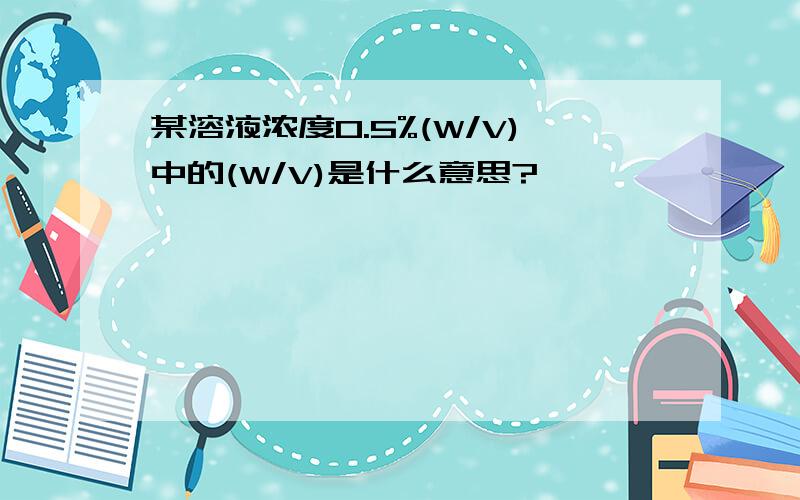 某溶液浓度0.5%(W/V)中的(W/V)是什么意思?